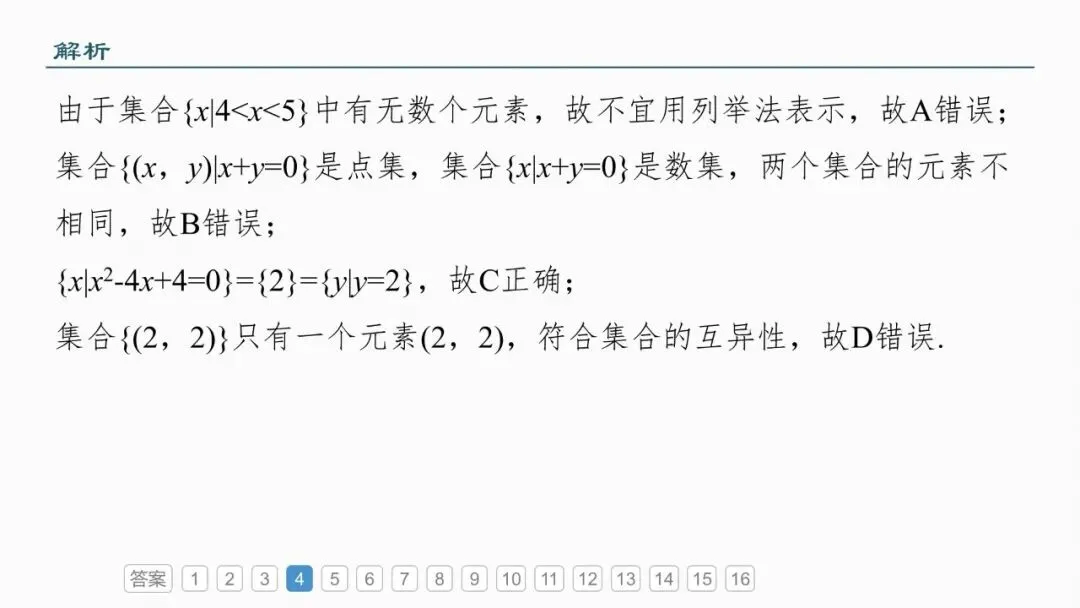 解析

由于集合$\{x|4<x<5\}$中有无数个元素，故不宜用列举法表示，故A错误；

集合$\{(x，y)|x+y=0\}$是点集，集合$\{x|x+y=0\}$是数集，两个集合的元素不相同，故B错误；

$\{x|x^2-4x+4=0\}=\{2\}=\{y|y=2\}$，故C正确；

集合$\{(2，2)\}$只有一个元素$(2，2)$，符合集合的互异性，故D错误.

答案 1 2 3 4 5 6 7 8 9 10 11 12 13 14 15 16